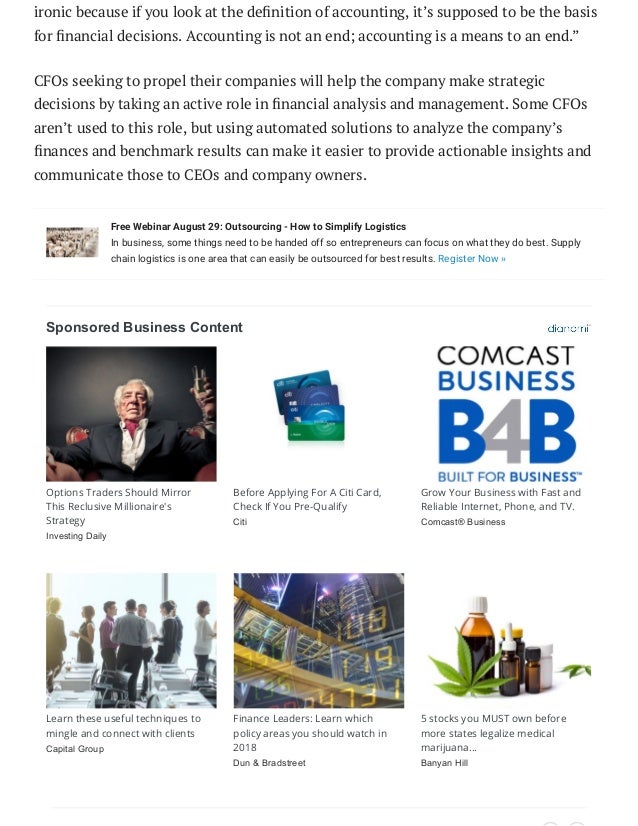 ironic because if you look at the definition of accounting, it's supposed to be the basis for financial decisions. Accounting is not an end; accounting is a means to an end."

CFOs seeking to propel their companies will help the company make strategic decisions by taking an active role in financial analysis and management. Some CFOs aren't used to this role, but using automated solutions to analyze the company's finances and benchmark results can make it easier to provide actionable insights and communicate those to CEOs and company owners.

Free Webinar August 29: Outsourcing - How to Simplify Logistics
In business, some things need to be handed off so entrepreneurs can focus on what they do best. Supply chain logistics is one area that can easily be outsourced for best results. Register Now »

Sponsored Business Content

dianomi

COMCAST BUSINESS
B4B
BUILT FOR BUSINESS™

Options Traders Should Mirror This Reclusive Millionaire's Strategy
Investing Daily

Before Applying For A Citi Card, Check If You Pre-Qualify
Citi

Grow Your Business with Fast and Reliable Internet, Phone, and TV.
Comcast® Business

Learn these useful techniques to mingle and connect with clients
Capital Group

Finance Leaders: Learn which policy areas you should watch in 2018
Dun & Bradstreet

5 stocks you MUST own before more states legalize medical marijuana...
Banyan Hill